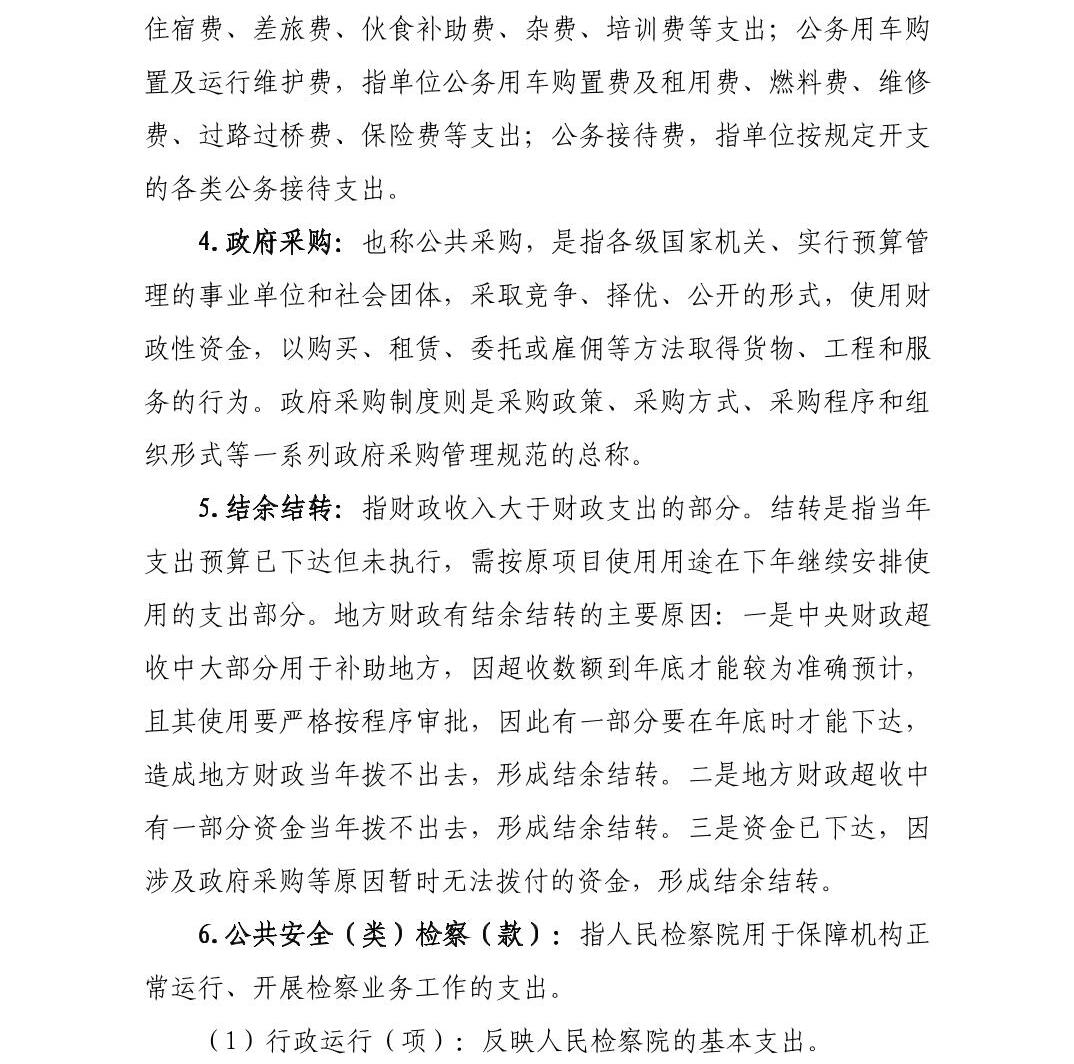 住宿费、差旅费、伙食补助费、杂费、培训费等支出；公务用车购置及运行维护费，指单位公务用车购置费及租用费、燃料费、维修费、过路过桥费、保险费等支出；公务接待费，指单位按规定开支的各类公务接待支出。

4. 政府采购：也称公共采购，是指各级国家机关、实行预算管理的事业单位和社会团体，采取竞争、择优、公开的形式，使用财政性资金，以购买、租赁、委托或雇佣等方法取得货物、工程和服务的行为。政府采购制度则是采购政策、采购方式、采购程序和组织形式等一系列政府采购管理规范的总称。

5. 结余结转：指财政收入大于财政支出的部分。结转是指当年支出预算已下达但未执行，需按原项目使用用途在下年继续安排使用的支出部分。地方财政有结余结转的主要原因：一是中央财政超收中大部分用于补助地方，因超收数额到年底才能较为准确预计，且其使用要严格按程序审批，因此有一部分要在年底时才能下达，造成地方财政当年拨不出去，形成结余结转。二是地方财政超收中有一部分资金当年拨不出去，形成结余结转。三是资金已下达，因涉及政府采购等原因暂时无法拨付的资金，形成结余结转。

6. 公共安全（类）检察（款）：指人民检察院用于保障机构正常运行、开展检察业务工作的支出。

（1）行政运行（项）：反映人民检察院的基本支出。